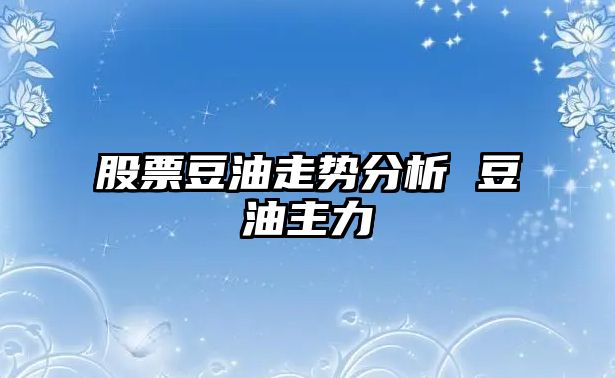 股票豆油走势分析 豆油主力